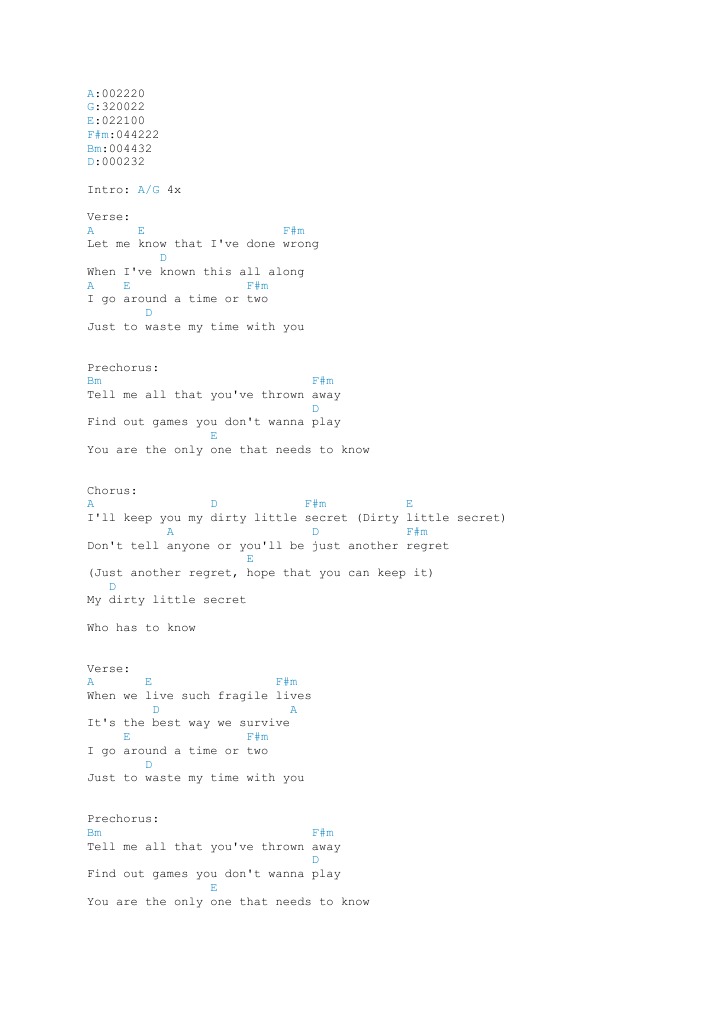 A:002220
G:320022
E:022100
F#m:044222
Bm:004432
D:000232

Intro: A/G 4x

Verse:
A      E                     F#m
Let me know that I've done wrong
          D
When I've known this all along
A    E                F#m
I go around a time or two
        D
Just to waste my time with you

Prechorus:
Bm                            F#m
Tell me all that you've thrown away
                              D
Find out games you don't wanna play
                 E
You are the only one that needs to know

Chorus:
A                D            F#m           E
I'll keep you my dirty little secret (Dirty little secret)
           A                  D             F#m
Don't tell anyone or you'll be just another regret
                      E
(Just another regret, hope that you can keep it)
   D
My dirty little secret

Who has to know

Verse:
A       E                 F#m
When we live such fragile lives
         D                   A
It's the best way we survive
     E                F#m
I go around a time or two
        D
Just to waste my time with you

Prechorus:
Bm                            F#m
Tell me all that you've thrown away
                              D
Find out games you don't wanna play
                 E
You are the only one that needs to know